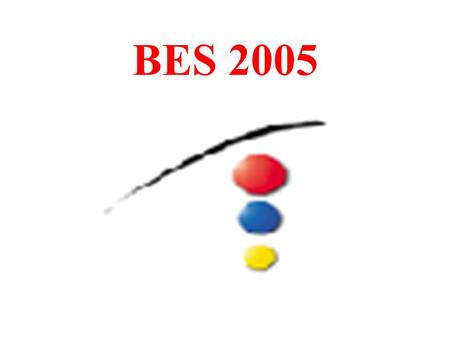 BES 2005